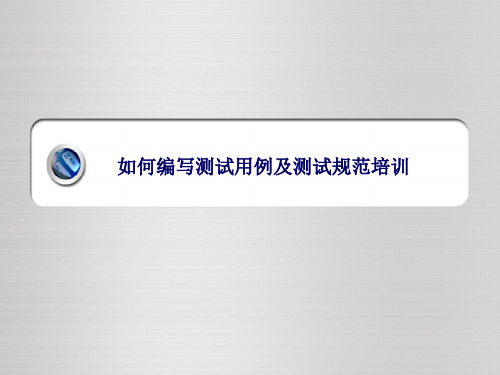 如何编写测试用例及测试规范培训